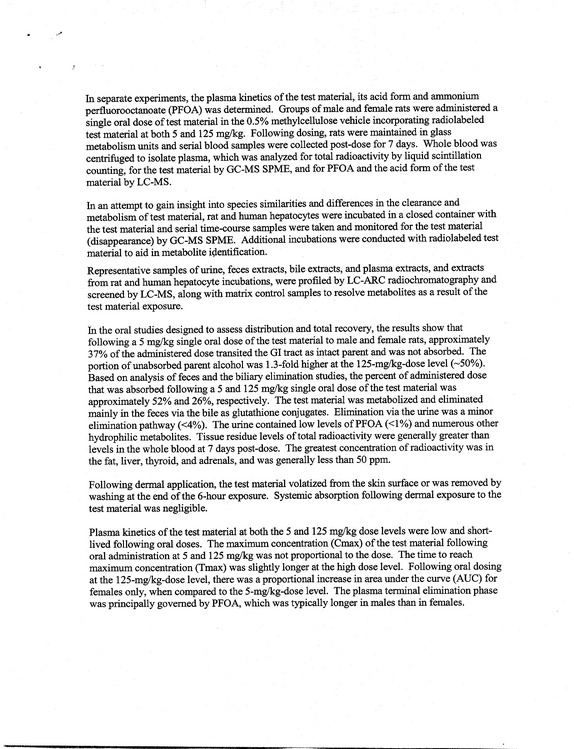 In separate experiments, the plasma kinetics of the test material, its acid form and ammonium perfluorooctanoate (PFOA) was determined. Groups of male and female rats were administered a single oral dose of test material in the 0.5% methylcellulose vehicle incorporating radiolabeled test material at both 5 and 125 mg/kg. Following dosing, rats were maintained in glass metabolism units and serial blood samples were collected post-dose for 7 days. Whole blood was centrifuged to isolate plasma, which was analyzed for total radioactivity by liquid scintillation counting, for the test material by GC-MS SPME, and for PFOA and the acid form of the test material by LC-MS.

In an attempt to gain insight into species similarities and differences in the clearance and metabolism of test material, rat and human hepatocytes were incubated in a closed container with the test material and serial time-course samples were taken and monitored for the test material (disappearance) by GC-MS SPME. Additional incubations were conducted with radiolabeled test material to aid in metabolite identification.

Representative samples of urine, feces extracts, bile extracts, and plasma extracts, and extracts from rat and human hepatocyte incubations, were profiled by LC-ARC radiochromatography and screened by LC-MS, along with matrix control samples to resolve metabolites as a result of the test material exposure.

In the oral studies designed to assess distribution and total recovery, the results show that following a 5 mg/kg single oral dose of the test material to male and female rats, approximately 37% of the administered dose transited the GI tract as intact parent and was not absorbed. The portion of unabsorbed parent alcohol was 1.3-fold higher at the 125-mg/kg-dose level (~50%). Based on analysis of feces and the biliary elimination studies, the percent of administered dose that was absorbed following a 5 and 125 mg/kg single oral dose of the test material was approximately 52% and 26%, respectively. The test material was metabolized and eliminated mainly in the feces via the bile as glutathione conjugates. Elimination via the urine was a minor elimination pathway (<4%). The urine contained low levels of PFOA (<1%) and numerous other hydrophilic metabolites. Tissue residue levels of total radioactivity were generally greater than levels in the whole blood at 7 days post-dose. The greatest concentration of radioactivity was in the fat, liver, thyroid, and adrenals, and was generally less than 50 ppm.

Following dermal application, the test material volatized from the skin surface or was removed by washing at the end of the 6-hour exposure. Systemic absorption following dermal exposure to the test material was negligible.

Plasma kinetics of the test material at both the 5 and 125 mg/kg dose levels were low and short-lived following oral doses. The maximum concentration (Cmax) of the test material following oral administration at 5 and 125 mg/kg was not proportional to the dose. The time to reach maximum concentration (Tmax) was slightly longer at the high dose level. Following oral dosing at the 125-mg/kg-dose level, there was a proportional increase in area under the curve (AUC) for females only, when compared to the 5-mg/kg-dose level. The plasma terminal elimination phase was principally governed by PFOA, which was typically longer in males than in females.